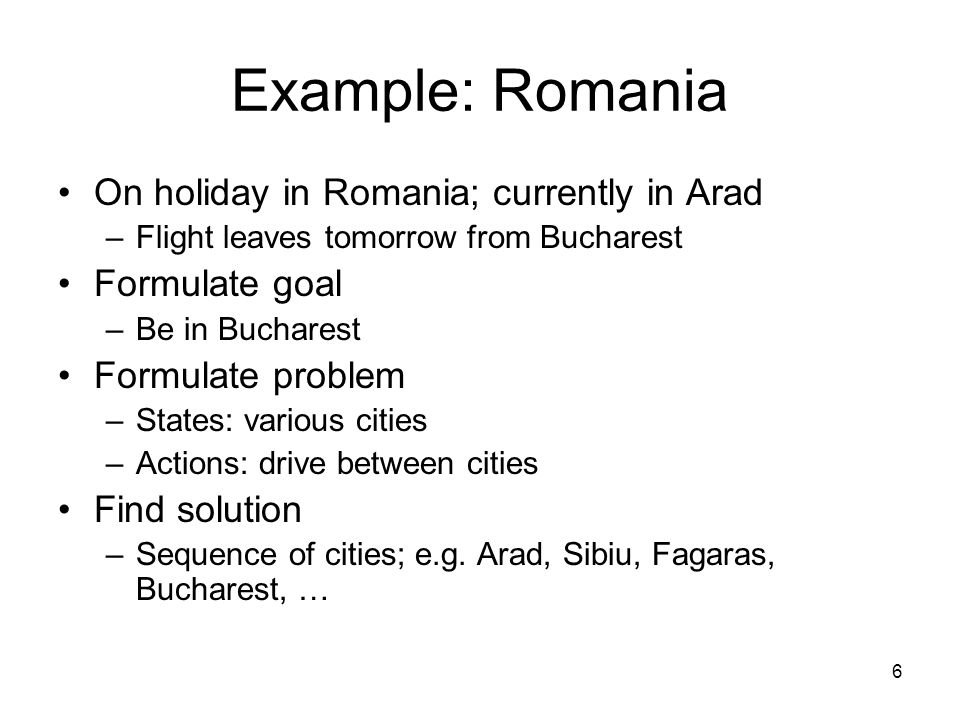 Example: Romania

• On holiday in Romania; currently in Arad
  – Flight leaves tomorrow from Bucharest
• Formulate goal
  – Be in Bucharest
• Formulate problem
  – States: various cities
  – Actions: drive between cities
• Find solution
  – Sequence of cities; e.g. Arad, Sibiu, Fagaras, Bucharest, …

6